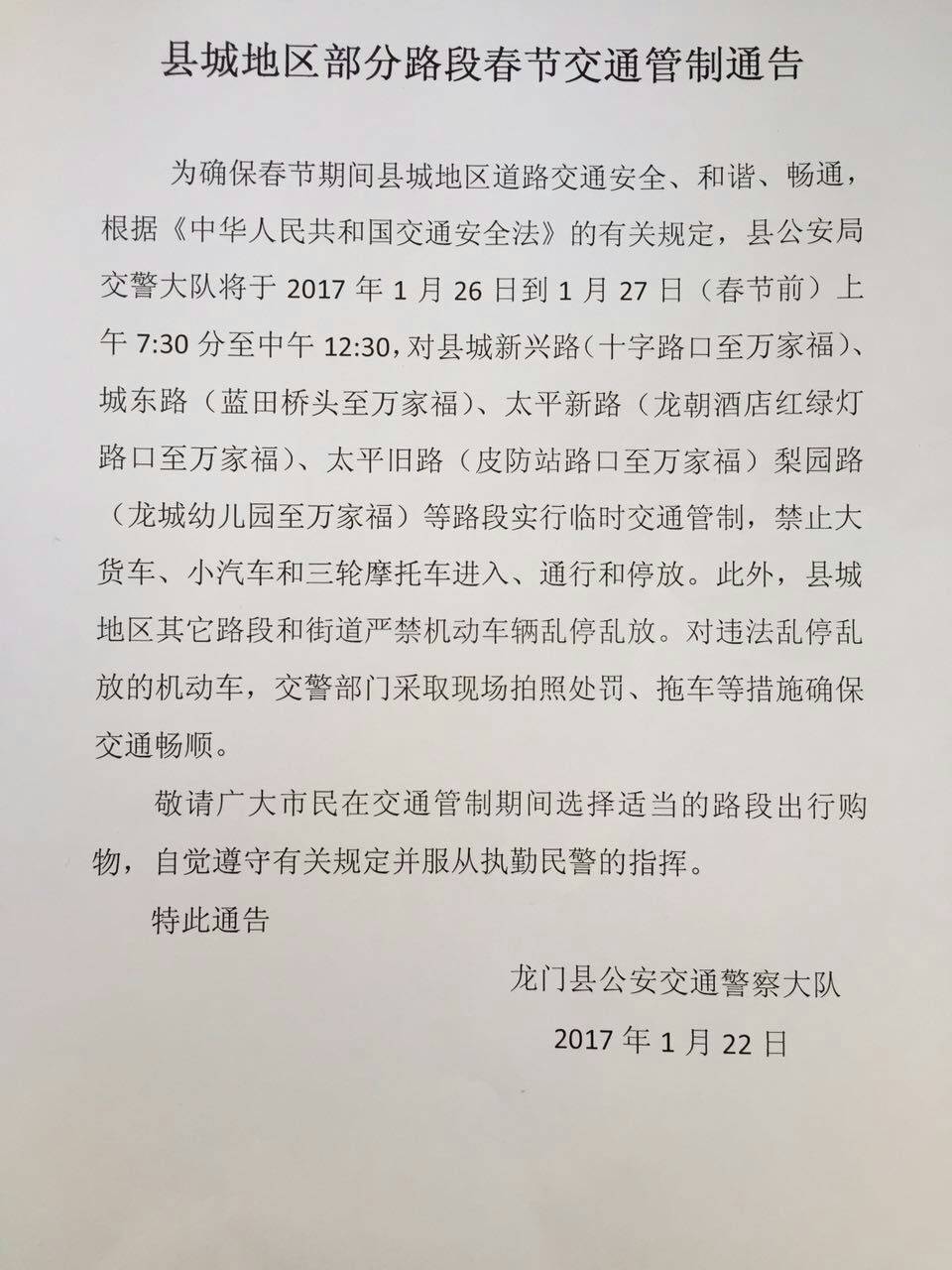 县城地区部分路段春节交通管制通告

为确保春节期间县城地区道路交通安全、和谐、畅通，根据《中华人民共和国交通安全法》的有关规定，县公安局交警大队将于 2017 年 1 月 26 日到 1 月 27 日（春节前）上午 7:30 分至中午 12:30，对县城新兴路（十字路口至万家福）、城东路（蓝田桥头至万家福）、太平新路（龙朝酒店红绿灯路口至万家福）、太平旧路（皮防站路口至万家福）梨园路（龙城幼儿园至万家福）等路段实行临时交通管制，禁止大货车、小汽车和三轮摩托车进入、通行和停放。此外，县城地区其它路段和街道严禁机动车辆乱停乱放。对违法乱停乱放的机动车，交警部门采取现场拍照处罚、拖车等措施确保交通畅顺。

敬请广大市民在交通管制期间选择适当的路段出行购物，自觉遵守有关规定并服从执勤民警的指挥。

特此通告

龙门县公安交通警察大队

2017 年 1 月 22 日